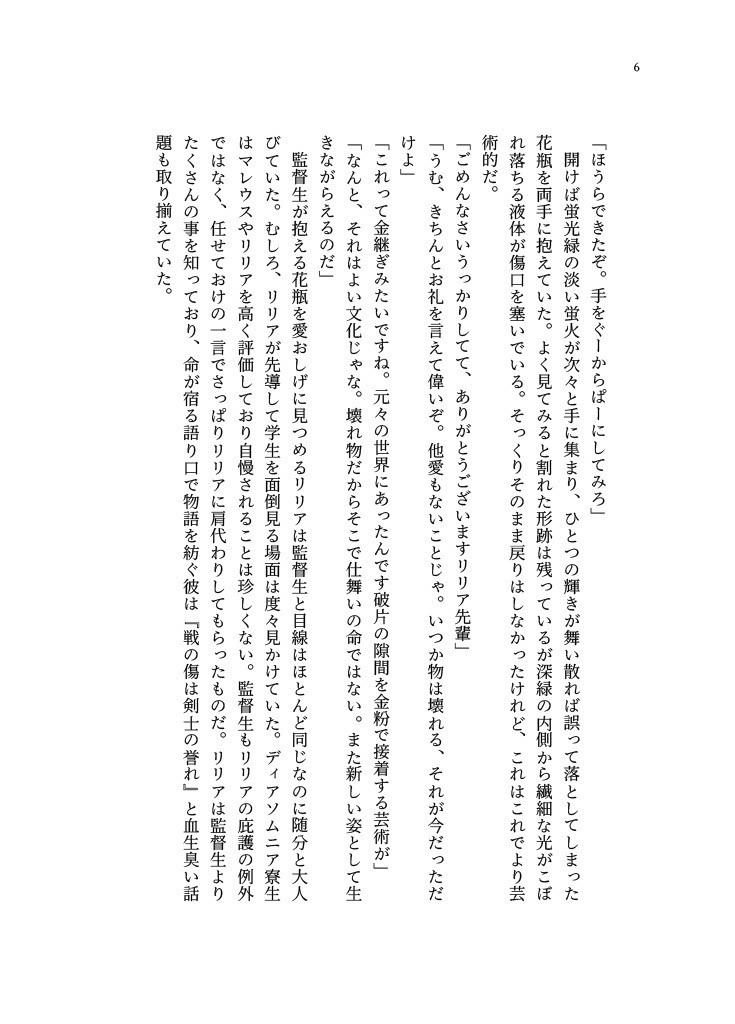 6

「ほうらできたぞ。手をぐーからぱーにしてみろ」

開けば蛍光緑の淡い蛍火が次々と手に集まり、ひとつの輝きが舞い散れば誤って落としてしまった花瓶を両手に抱えていた。よく見てみると割れた形跡は残っているが深緑の内側から繊細な光がこぼれ落ちる液体が傷口を塞いでいる。そっくりそのまま戻りはしなかったけれど、これはこれでより芸術的だ。

「ごめんなさいうっかりしてて、ありがとうございますリリア先輩」

「うむ、きちんとお礼を言えて偉いぞ。他愛もないことじゃ。いつか物は壊れる、それが今だっただけよ」

「これって金継ぎみたいですね。元々の世界にあったんです破片の隙間を金粉で接着する芸術が」

「なんと、それはよい文化じゃな。壊れ物だからそこで仕舞いの命ではない。また新しい姿として生きながらえるのだ」

監督生が抱える花瓶を愛おしげに見つめるリリアは監督生と目線はほとんど同じなのに随分と大人びていた。むしろ、リリアが先導して学生を面倒見る場面は度々見かけていた。ディアソムニア寮生はマレウスやリリアを高く評価しており自慢されることは珍しくない。監督生もリリアの庇護の例外ではなく、任せておけの一言でさっぱりリリアに肩代わりしてもらったものだ。リリアは監督生よりたくさんの事を知っており、命が宿る語り口で物語を紡ぐ彼は『戦の傷は剣士の誉れ』と血生臭い話題も取り揃えていた。